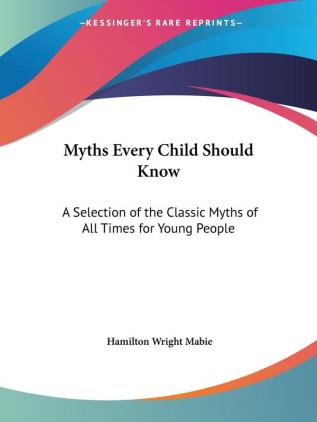 —KESSINGER'S RARE REPRINTS—

Myths Every Child Should Know

A Selection of the Classic Myths of All Times for Young People

Hamilton Wright Mabie